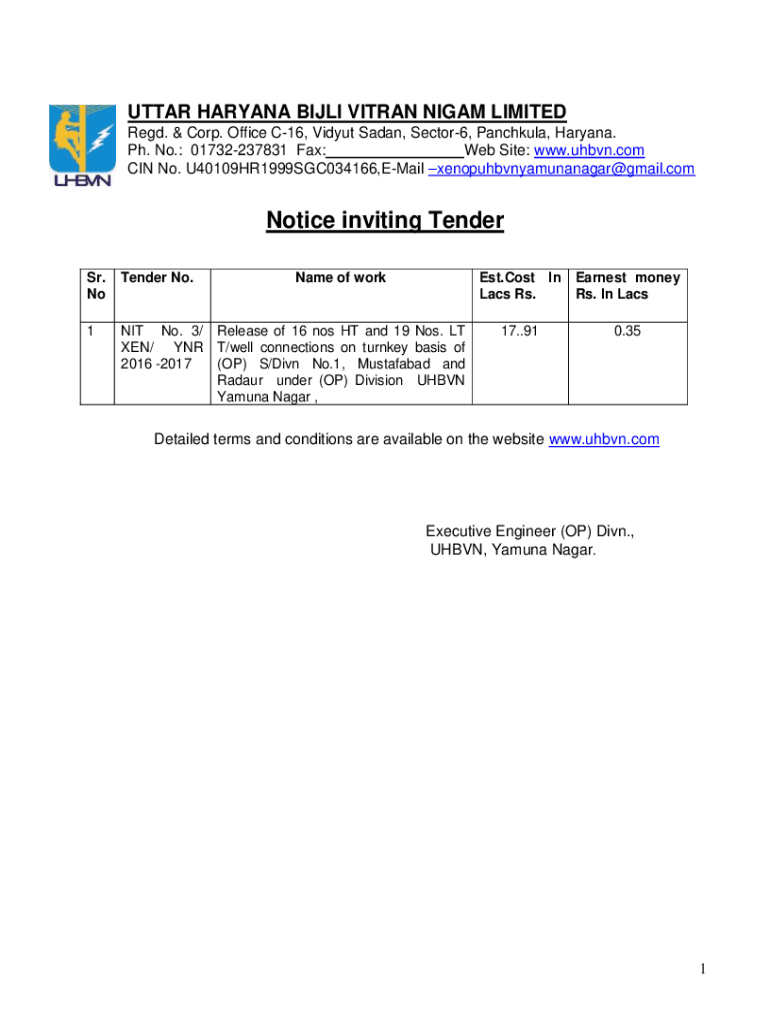 UHBVN

UTTAR HARYANA BIJLI VITRAN NIGAM LIMITED
Regd. & Corp. Office C-16, Vidyut Sadan, Sector-6, Panchkula, Haryana.
Ph. No.: 01732-237831 Fax:________________Web Site: www.uhbvn.com
CIN No. U40109HR1999SGC034166,E-Mail –xenopuhbvnyamunanagar@gmail.com

Notice inviting Tender

| Sr. No | Tender No. | Name of work | Est.Cost In Lacs Rs. | Earnest money Rs. In Lacs |
|---|---|---|---|---|
| 1 | NIT No. 3/ XEN/ YNR 2016 -2017 | Release of 16 nos HT and 19 Nos. LT T/well connections on turnkey basis of (OP) S/Divn No.1, Mustafabad and Radaur under (OP) Division UHBVN Yamuna Nagar , | 17..91 | 0.35 |

Detailed terms and conditions are available on the website www.uhbvn.com

Executive Engineer (OP) Divn.,
UHBVN, Yamuna Nagar.

1